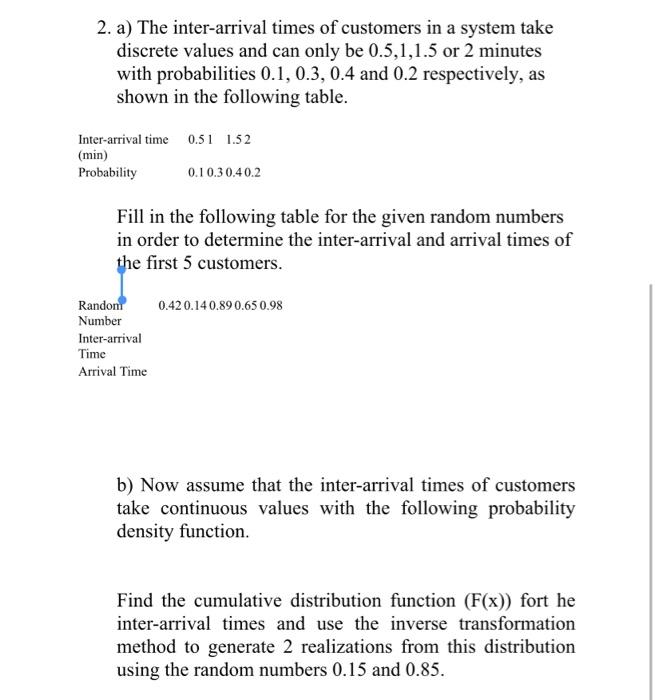 2. a) The inter-arrival times of customers in a system take discrete values and can only be 0.5,1,1.5 or 2 minutes with probabilities 0.1, 0.3, 0.4 and 0.2 respectively, as shown in the following table.

| Inter-arrival time (min) | 0.5 | 1 | 1.5 | 2 |
|---|---|---|---|---|
| Probability | 0.1 | 0.3 | 0.4 | 0.2 |

Fill in the following table for the given random numbers in order to determine the inter-arrival and arrival times of the first 5 customers.

| Random Number | 0.42 | 0.14 | 0.89 | 0.65 | 0.98 |
|---|---|---|---|---|---|
| Inter-arrival Time | | | | | |
| Arrival Time | | | | | |

b) Now assume that the inter-arrival times of customers take continuous values with the following probability density function.

Find the cumulative distribution function (F(x)) fort he inter-arrival times and use the inverse transformation method to generate 2 realizations from this distribution using the random numbers 0.15 and 0.85.